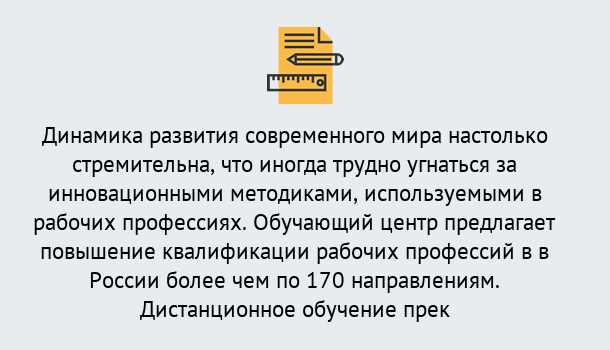 Динамика развития современного мира настолько стремительна, что иногда трудно угнаться за инновационными методиками, используемыми в рабочих профессиях. Обучающий центр предлагает повышение квалификации рабочих профессий в в России более чем по 170 направлениям. Дистанционное обучение прек